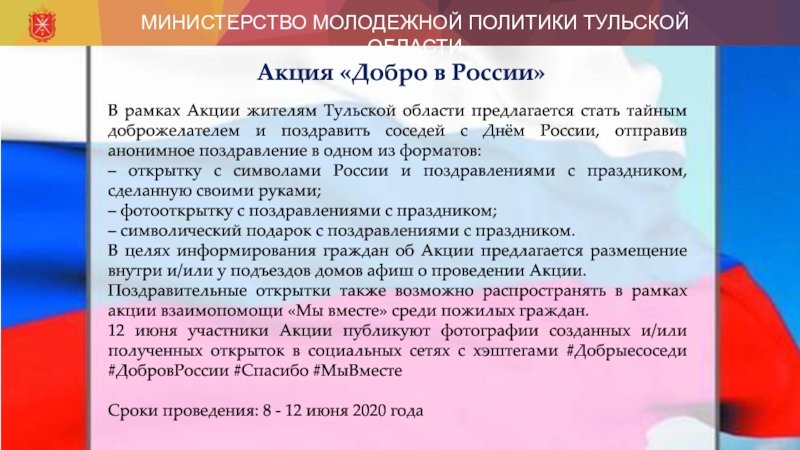 МИНИСТЕРСТВО МОЛОДЕЖНОЙ ПОЛИТИКИ ТУЛЬСКОЙ ОБЛАСТИ

Акция «Добро в России»

В рамках Акции жителям Тульской области предлагается стать тайным доброжелателем и поздравить соседей с Днём России, отправив анонимное поздравление в одном из форматов:
– открытку с символами России и поздравлениями с праздником, сделанную своими руками;
– фотооткрытку с поздравлениями с праздником;
– символический подарок с поздравлениями с праздником.
В целях информирования граждан об Акции предлагается размещение внутри и/или у подъездов домов афиш о проведении Акции.
Поздравительные открытки также возможно распространять в рамках акции взаимопомощи «Мы вместе» среди пожилых граждан.
12 июня участники Акции публикуют фотографии созданных и/или полученных открыток в социальных сетях с хэштегами #Добрыесоседи #ДобровРоссии #Спасибо #МыВместе

Сроки проведения: 8 - 12 июня 2020 года